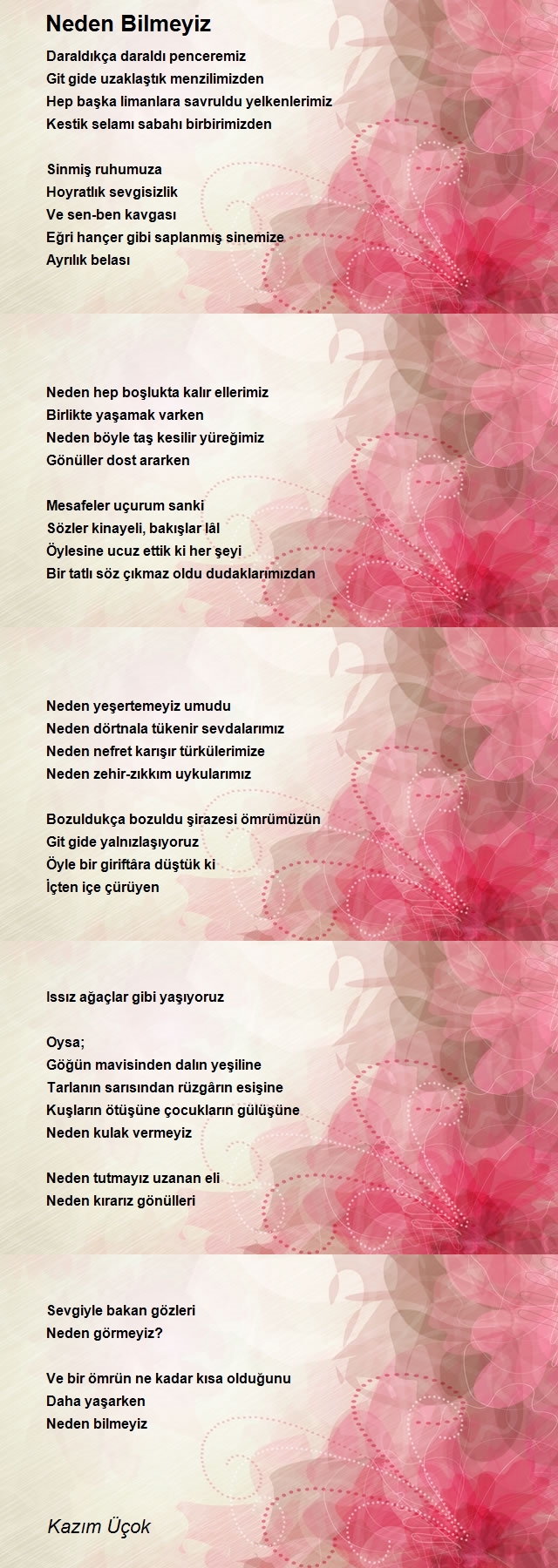 Neden Bilmeyiz

Daraldıkça daraldı penceremiz
Git gide uzaklaştık menzilimizden
Hep başka limanlara savruldu yelkenlerimiz
Kestik selamı sabahı birbirimizden

Sinmiş ruhumuza
Hoyratlık sevgisizlik
Ve sen-ben kavgası
Eğri hançer gibi saplanmış sinemize
Ayrılık belası

Neden hep boşlukta kalır ellerimiz
Birlikte yaşamak varken
Neden böyle taş kesilir yüreğimiz
Gönüller dost ararken

Mesafeler uçurum sanki
Sözler kinayeli, bakışlar lâl
Öylesine ucuz ettik ki her şeyi
Bir tatlı söz çıkmaz oldu dudaklarımızdan

Neden yeşertemeyiz umudu
Neden dörtnala tükenir sevdalarımız
Neden nefret karışır türkülerimize
Neden zehir-zıkkım uykularımız

Bozuldukça bozuldu şirazesi ömrümüzün
Git gide yalnızlaşıyoruz
Öyle bir giriftâra düştük ki
İçten içe çürüyen

Issız ağaçlar gibi yaşıyoruz

Oysa;
Göğün mavisinden dalın yeşiline
Tarlanın sarısından rüzgârın esişine
Kuşların ötüşüne çocukların gülüşüne
Neden kulak vermeyiz

Neden tutmayız uzanan eli
Neden kırarız gönülleri

Sevgiyle bakan gözleri
Neden görmeyiz?

Ve bir ömrün ne kadar kısa olduğunu
Daha yaşarken
Neden bilmeyiz

Kazım Üçok